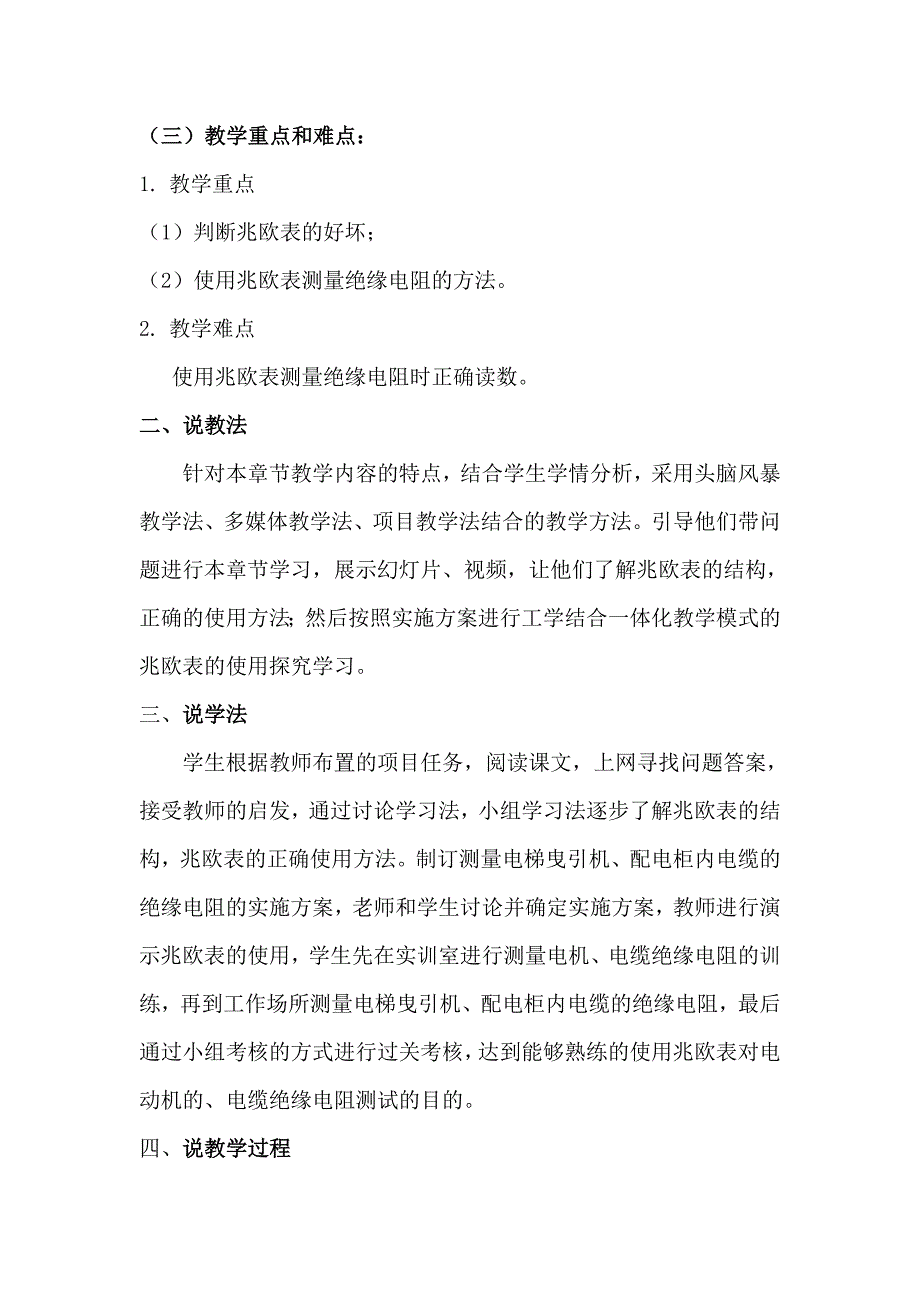 （三）教学重点和难点：

1. 教学重点

（1）判断兆欧表的好坏；

（2）使用兆欧表测量绝缘电阻的方法。

2. 教学难点

使用兆欧表测量绝缘电阻时正确读数。

二、说教法

针对本章节教学内容的特点，结合学生学情分析，采用头脑风暴教学法、多媒体教学法、项目教学法结合的教学方法。引导他们带问题进行本章节学习，展示幻灯片、视频，让他们了解兆欧表的结构，正确的使用方法；然后按照实施方案进行工学结合一体化教学模式的兆欧表的使用探究学习。

三、说学法

学生根据教师布置的项目任务，阅读课文，上网寻找问题答案，接受教师的启发，通过讨论学习法，小组学习法逐步了解兆欧表的结构，兆欧表的正确使用方法。制订测量电梯曳引机、配电柜内电缆的绝缘电阻的实施方案，老师和学生讨论并确定实施方案，教师进行演示兆欧表的使用，学生先在实训室进行测量电机、电缆绝缘电阻的训练，再到工作场所测量电梯曳引机、配电柜内电缆的绝缘电阻，最后通过小组考核的方式进行过关考核，达到能够熟练的使用兆欧表对电动机的、电缆绝缘电阻测试的目的。

四、说教学过程